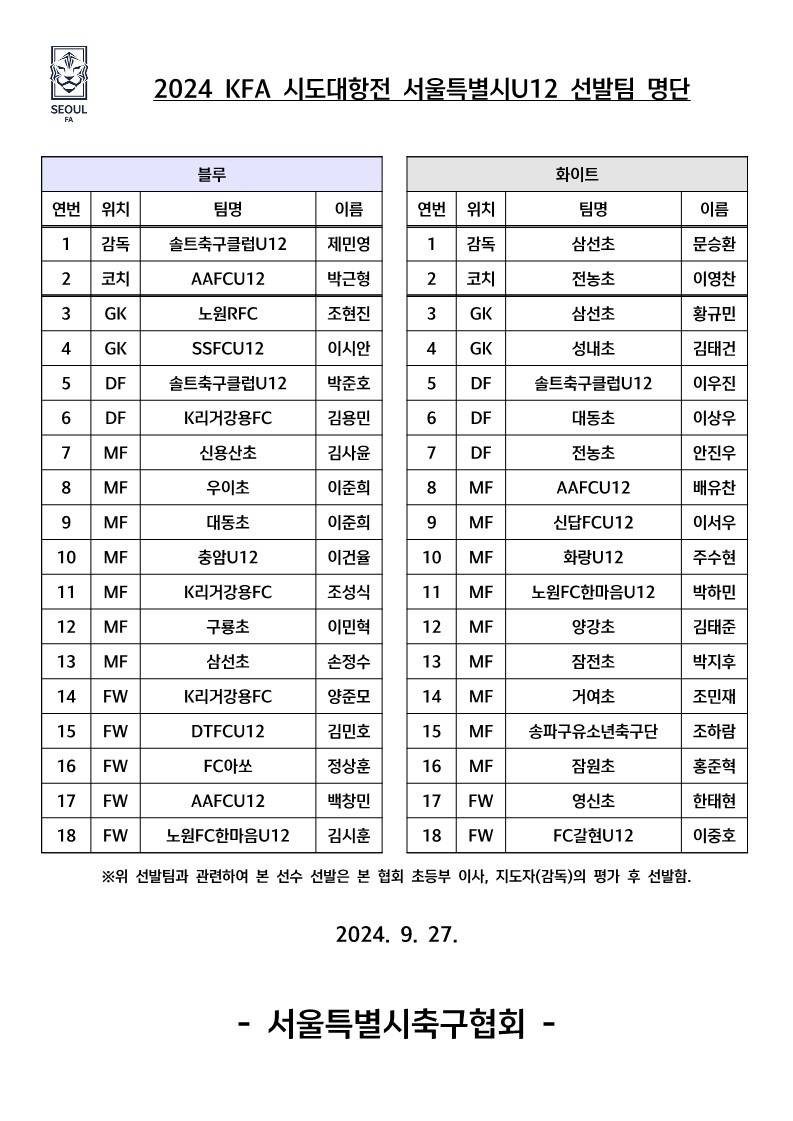 SEOUL
FA

2024 KFA 시도대항전 서울특별시U12 선발팀 명단

블루

| 연번 | 위치 | 팀명 | 이름 |
|---|---|---|---|
| 1 | 감독 | 솔트축구클럽U12 | 제민영 |
| 2 | 코치 | AAFCU12 | 박근형 |
| 3 | GK | 노원RFC | 조현진 |
| 4 | GK | SSFCU12 | 이시안 |
| 5 | DF | 솔트축구클럽U12 | 박준호 |
| 6 | DF | K리거강용FC | 김용민 |
| 7 | MF | 신용산초 | 김사윤 |
| 8 | MF | 우이초 | 이준희 |
| 9 | MF | 대동초 | 이준희 |
| 10 | MF | 충암U12 | 이건율 |
| 11 | MF | K리거강용FC | 조성식 |
| 12 | MF | 구룡초 | 이민혁 |
| 13 | MF | 삼선초 | 손정수 |
| 14 | FW | K리거강용FC | 양준모 |
| 15 | FW | DTFCU12 | 김민호 |
| 16 | FW | FC아쏘 | 정상훈 |
| 17 | FW | AAFCU12 | 백창민 |
| 18 | FW | 노원FC한마음U12 | 김시훈 |

화이트

| 연번 | 위치 | 팀명 | 이름 |
|---|---|---|---|
| 1 | 감독 | 삼선초 | 문승환 |
| 2 | 코치 | 전농초 | 이영찬 |
| 3 | GK | 삼선초 | 황규민 |
| 4 | GK | 성내초 | 김태건 |
| 5 | DF | 솔트축구클럽U12 | 이우진 |
| 6 | DF | 대동초 | 이상우 |
| 7 | DF | 전농초 | 안진우 |
| 8 | MF | AAFCU12 | 배유찬 |
| 9 | MF | 신답FCU12 | 이서우 |
| 10 | MF | 화랑U12 | 주수현 |
| 11 | MF | 노원FC한마음U12 | 박하민 |
| 12 | MF | 양강초 | 김태준 |
| 13 | MF | 잠전초 | 박지후 |
| 14 | MF | 거여초 | 조민재 |
| 15 | MF | 송파구유소년축구단 | 조하람 |
| 16 | MF | 잠원초 | 홍준혁 |
| 17 | FW | 영신초 | 한태현 |
| 18 | FW | FC갈현U12 | 이중호 |

※위 선발팀과 관련하여 본 선수 선발은 본 협회 초등부 이사, 지도자(감독)의 평가 후 선발함.

2024. 9. 27.

- 서울특별시축구협회 -